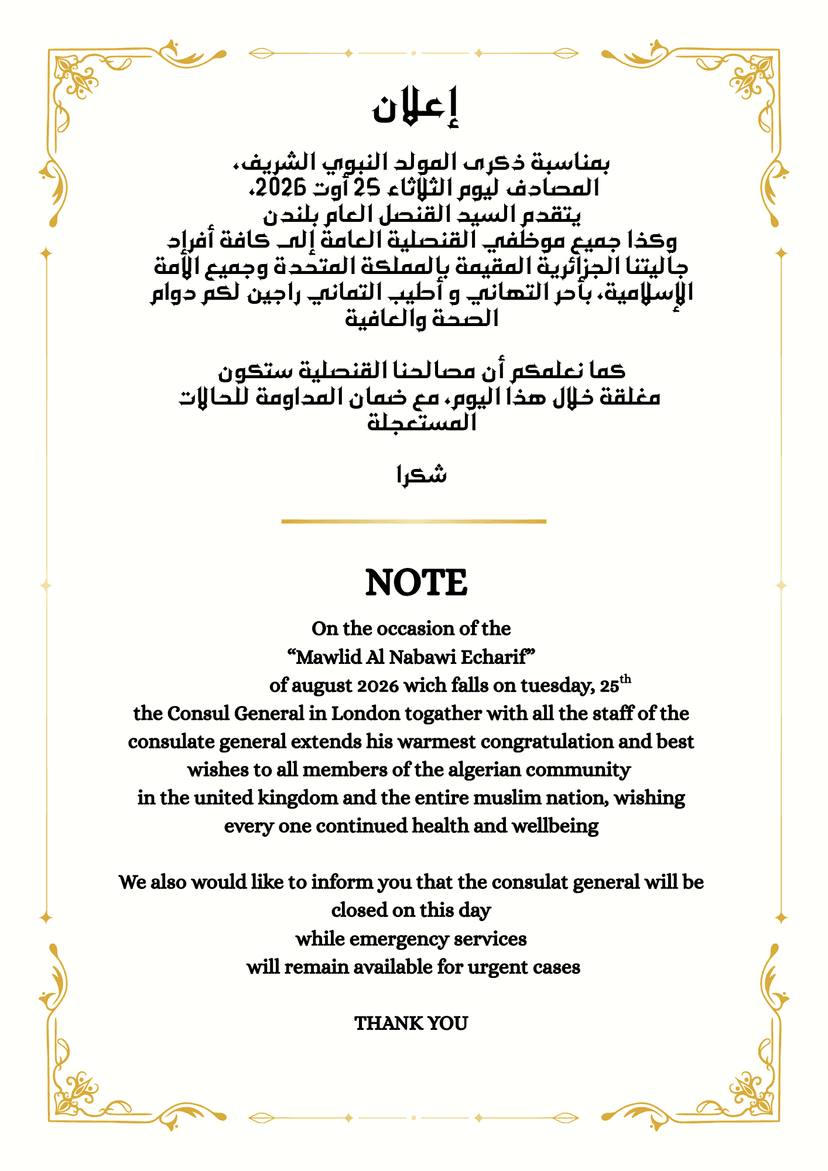 إعلان

بمناسبة ذكرى المولد النبوي الشريف، المصادف ليوم الثلاثاء 25 أوت 2026، يتقدم السيد القنصل العام بلندن وكذا جميع موظفي القنصلية العامة إلى كافة أفراد جاليتنا الجزائرية المقيمة بالمملكة المتحدة وجميع الأمة الإسلامية، بأحر التهاني و أطيب التماني راجين لكم دوام الصحة والعافية

كما نعلمكم أن مصالحنا القنصلية ستكون مغلقة خلال هذا اليوم، مع ضمان المداومة للحالات المستعجلة

شكرا

NOTE

On the occasion of the "Mawlid Al Nabawi Echarif" of august 2026 wich falls on tuesday, 25$^{th}$ the Consul General in London togather with all the staff of the consulate general extends his warmest congratulation and best wishes to all members of the algerian community in the united kingdom and the entire muslim nation, wishing every one continued health and wellbeing

We also would like to inform you that the consulat general will be closed on this day while emergency services will remain available for urgent cases

THANK YOU